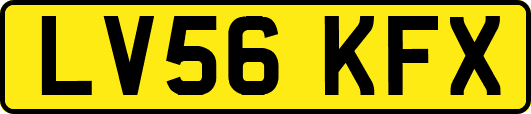 LV56 KFX